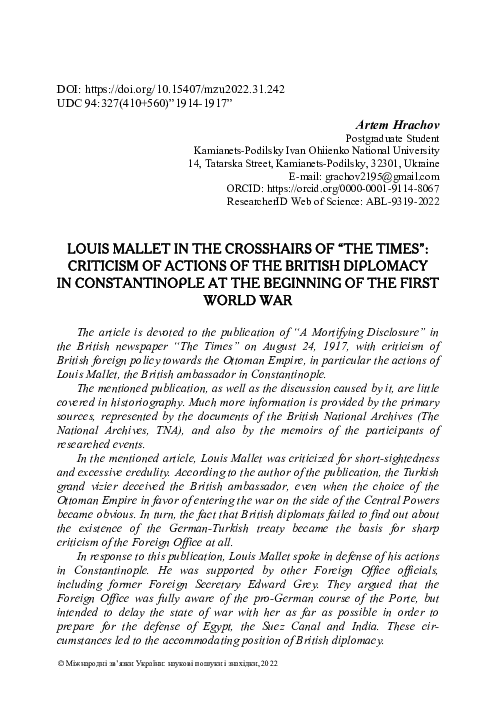 DOI: https://doi.org/10.15407/mzu2022.31.242
UDC 94:327(410+560)"1914-1917"

Artem Hrachov
Postgraduate Student
Kamianets-Podilsky Ivan Ohiienko National University
14, Tatarska Street, Kamianets-Podilsky, 32301, Ukraine
E-mail: grachov2195@gmail.com
ORCID: https://orcid.org/0000-0001-9114-8067
ResearcherID Web of Science: ABL-9319-2022

LOUIS MALLET IN THE CROSSHAIRS OF "THE TIMES": CRITICISM OF ACTIONS OF THE BRITISH DIPLOMACY IN CONSTANTINOPLE AT THE BEGINNING OF THE FIRST WORLD WAR

The article is devoted to the publication of "A Mortifying Disclosure" in the British newspaper "The Times" on August 24, 1917, with criticism of British foreign policy towards the Ottoman Empire, in particular the actions of Louis Mallet, the British ambassador in Constantinople.

The mentioned publication, as well as the discussion caused by it, are little covered in historiography. Much more information is provided by the primary sources, represented by the documents of the British National Archives (The National Archives, TNA), and also by the memoirs of the participants of researched events.

In the mentioned article, Louis Mallet was criticized for short-sightedness and excessive credulity. According to the author of the publication, the Turkish grand vizier deceived the British ambassador, even when the choice of the Ottoman Empire in favor of entering the war on the side of the Central Powers became obvious. In turn, the fact that British diplomats failed to find out about the existence of the German-Turkish treaty became the basis for sharp criticism of the Foreign Office at all.

In response to this publication, Louis Mallet spoke in defense of his actions in Constantinople. He was supported by other Foreign Office officials, including former Foreign Secretary Edward Grey. They argued that the Foreign Office was fully aware of the pro-German course of the Porte, but intended to delay the state of war with her as far as possible in order to prepare for the defense of Egypt, the Suez Canal and India. These circumstances led to the accommodating position of British diplomacy.

© Міжнародні зв'язки України: наукові пошуки і знахідки, 2022